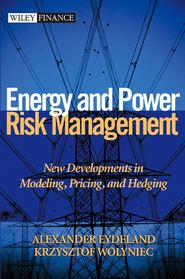 WILEY FINANCE

Energy and Power Risk Management

New Developments in Modeling, Pricing, and Hedging

ALEXANDER EYDELAND
KRZYSZTOF WOLYNIEC